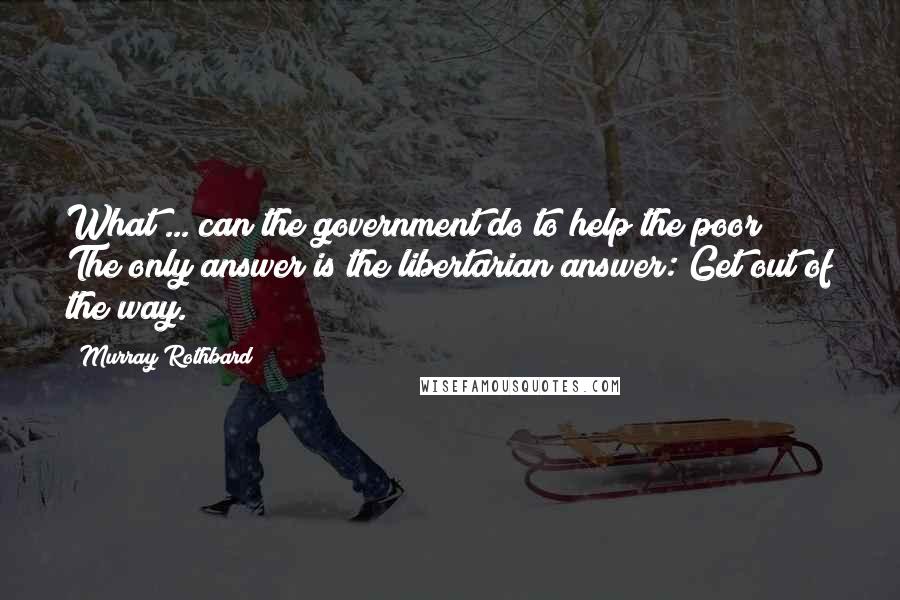 What ... can the government do to help the poor The only answer is the libertarian answer: Get out of the way.

Murray Rothbard

WISEFAMOUSQUOTES.COM